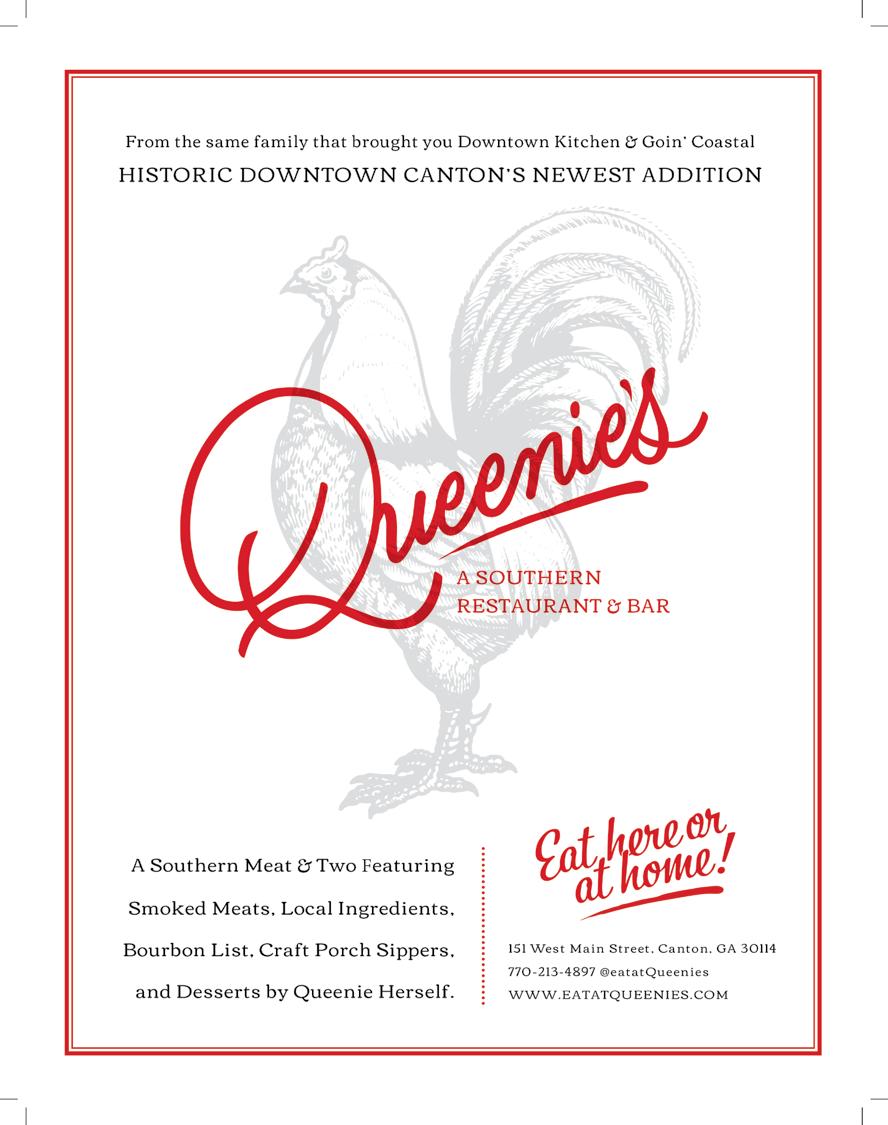 From the same family that brought you Downtown Kitchen & Goin' Coastal

HISTORIC DOWNTOWN CANTON'S NEWEST ADDITION

Queenie's

A SOUTHERN RESTAURANT & BAR

A Southern Meat & Two Featuring Smoked Meats, Local Ingredients, Bourbon List, Craft Porch Sippers, and Desserts by Queenie Herself.

Eat here or at home!

151 West Main Street, Canton, GA 30114
770-213-4897 @eatatQueenies
WWW.EATATQUEENIES.COM